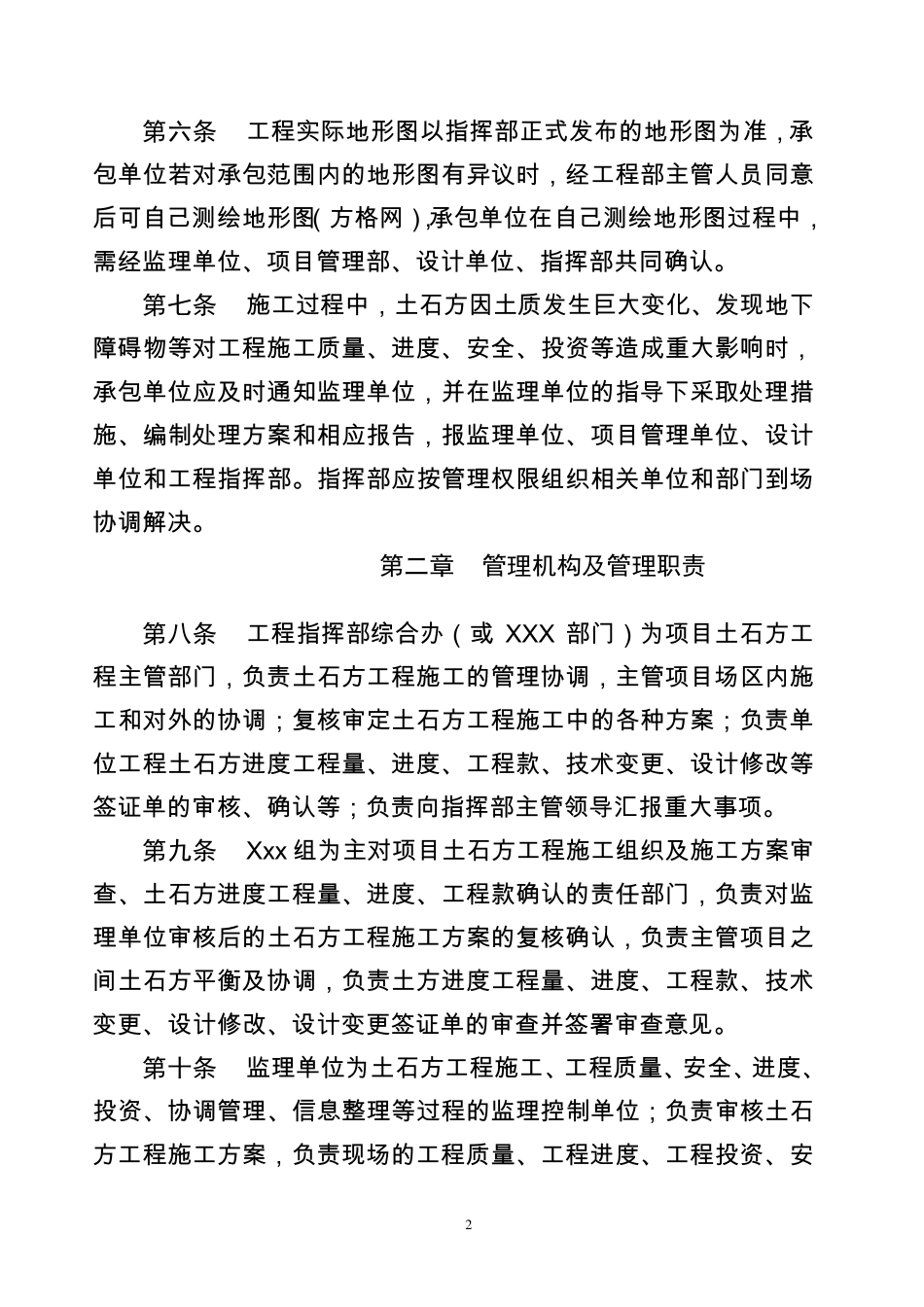 第六条 工程实际地形图以指挥部正式发布的地形图为准，承包单位若对承包范围内的地形图有异议时，经工程部主管人员同意后可自己测绘地形图(方格网),承包单位在自己测绘地形图过程中，需经监理单位、项目管理部、设计单位、指挥部共同确认。

第七条 施工过程中，土石方因土质发生巨大变化、发现地下障碍物等对工程施工质量、进度、安全、投资等造成重大影响时，承包单位应及时通知监理单位，并在监理单位的指导下采取处理措施、编制处理方案和相应报告，报监理单位、项目管理单位、设计单位和工程指挥部。指挥部应按管理权限组织相关单位和部门到场协调解决。

第二章 管理机构及管理职责

第八条 工程指挥部综合办（或XXX部门）为项目土石方工程主管部门，负责土石方工程施工的管理协调，主管项目场区内施工和对外的协调；复核审定土石方工程施工中的各种方案；负责单位工程土石方进度工程量、进度、工程款、技术变更、设计修改等签证单的审核、确认等；负责向指挥部主管领导汇报重大事项。

第九条 Xxx组为主对项目土石方工程施工组织及施工方案审查、土石方进度工程量、进度、工程款确认的责任部门，负责对监理单位审核后的土石方工程施工方案的复核确认，负责主管项目之间土石方平衡及协调，负责土方进度工程量、进度、工程款、技术变更、设计修改、设计变更签证单的审查并签署审查意见。

第十条 监理单位为土石方工程施工、工程质量、安全、进度、投资、协调管理、信息整理等过程的监理控制单位；负责审核土石方工程施工方案，负责现场的工程质量、工程进度、工程投资、安

2